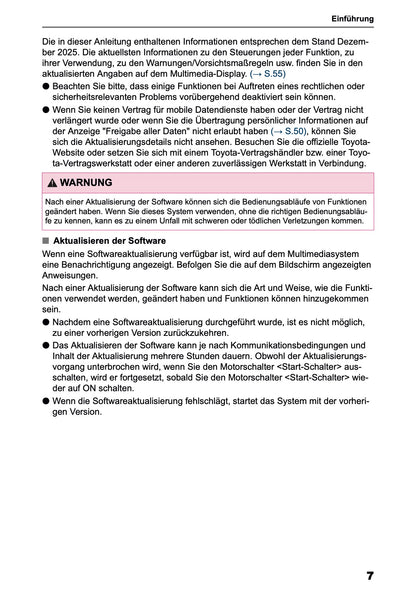 Einführung

Die in dieser Anleitung enthaltenen Informationen entsprechen dem Stand Dezember 2025. Die aktuellsten Informationen zu den Steuerungen jeder Funktion, zu ihrer Verwendung, zu den Warnungen/Vorsichtsmaßregeln usw. finden Sie in den aktualisierten Angaben auf dem Multimedia-Display. (→ S.55)

● Beachten Sie bitte, dass einige Funktionen bei Auftreten eines rechtlichen oder sicherheitsrelevanten Problems vorübergehend deaktiviert sein können.

● Wenn Sie keinen Vertrag für mobile Datendienste haben oder der Vertrag nicht verlängert wurde oder wenn Sie die Übertragung persönlicher Informationen auf der Anzeige "Freigabe aller Daten" nicht erlaubt haben (→ S.50), können Sie sich die Aktualisierungsdetails nicht ansehen. Besuchen Sie die offizielle Toyota-Website oder setzen Sie sich mit einem Toyota-Vertragshändler bzw. einer Toyota-Vertragswerkstatt oder einer anderen zuverlässigen Werkstatt in Verbindung.

⚠ WARNUNG

Nach einer Aktualisierung der Software können sich die Bedienungsabläufe von Funktionen geändert haben. Wenn Sie dieses System verwenden, ohne die richtigen Bedienungsabläufe zu kennen, kann es zu einem Unfall mit schweren oder tödlichen Verletzungen kommen.

■ Aktualisieren der Software

Wenn eine Softwareaktualisierung verfügbar ist, wird auf dem Multimediasystem eine Benachrichtigung angezeigt. Befolgen Sie die auf dem Bildschirm angezeigten Anweisungen.

Nach einer Aktualisierung der Software kann sich die Art und Weise, wie die Funktionen verwendet werden, geändert haben und Funktionen können hinzugekommen sein.

● Nachdem eine Softwareaktualisierung durchgeführt wurde, ist es nicht möglich, zu einer vorherigen Version zurückzukehren.

● Das Aktualisieren der Software kann je nach Kommunikationsbedingungen und Inhalt der Aktualisierung mehrere Stunden dauern. Obwohl der Aktualisierungsvorgang unterbrochen wird, wenn Sie den Motorschalter <Start-Schalter> ausschalten, wird er fortgesetzt, sobald Sie den Motorschalter <Start-Schalter> wieder auf ON schalten.

● Wenn die Softwareaktualisierung fehlschlägt, startet das System mit der vorherigen Version.

7